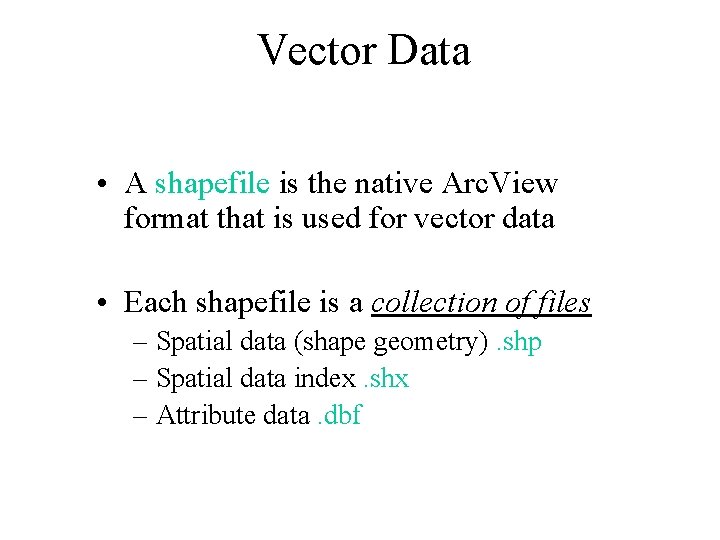 Vector Data

• A shapefile is the native ArcView format that is used for vector data

• Each shapefile is a collection of files
– Spatial data (shape geometry) .shp
– Spatial data index .shx
– Attribute data .dbf